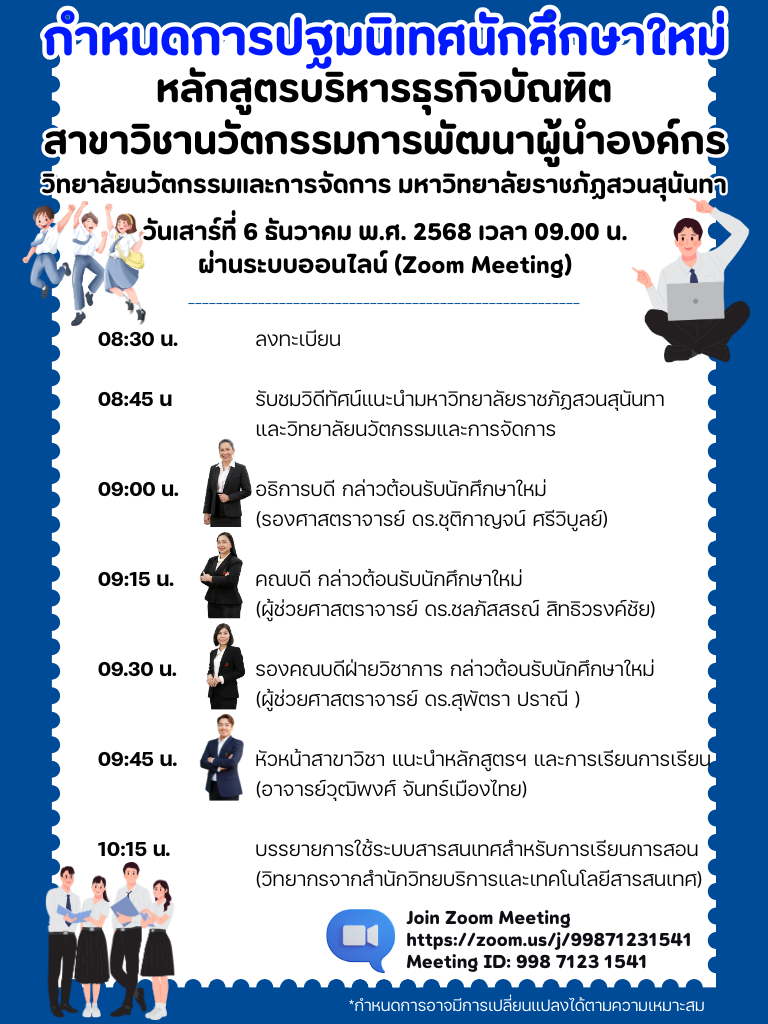 กำหนดการปฐมนิเทศนักศึกษาใหม่
หลักสูตรบริหารธุรกิจบัณฑิต
สาขาวิชานวัตกรรมการพัฒนาผู้นำองค์กร
วิทยาลัยนวัตกรรมและการจัดการ มหาวิทยาลัยราชภัฏสวนสุนันทา
วันเสาร์ที่ 6 ธันวาคม พ.ศ. 2568 เวลา 09.00 น.
ผ่านระบบออนไลน์ (Zoom Meeting)

08:30 น. ลงทะเบียน

08:45 น รับชมวิดีทัศน์แนะนำมหาวิทยาลัยราชภัฏสวนสุนันทา และวิทยาลัยนวัตกรรมและการจัดการ

09:00 น. อธิการบดี กล่าวต้อนรับนักศึกษาใหม่ (รองศาสตราจารย์ ดร.ชุติกาญจน์ ศรีวิบูลย์)

09:15 น. คณบดี กล่าวต้อนรับนักศึกษาใหม่ (ผู้ช่วยศาสตราจารย์ ดร.ชลภัสสรณ์ สิทธิวรงค์ชัย)

09.30 น. รองคณบดีฝ่ายวิชาการ กล่าวต้อนรับนักศึกษาใหม่ (ผู้ช่วยศาสตราจารย์ ดร.สุพัตรา ปราณี )

09:45 น. หัวหน้าสาขาวิชา แนะนำหลักสูตรฯ และการเรียนการเรียน (อาจารย์วุฒิพงศ์ จันทร์เมืองไทย)

10:15 น. บรรยายการใช้ระบบสารสนเทศสำหรับการเรียนการสอน (วิทยากรจากสำนักวิทยบริการและเทคโนโลยีสารสนเทศ)

Join Zoom Meeting
https://zoom.us/j/99871231541
Meeting ID: 998 7123 1541

*กำหนดการอาจมีการเปลี่ยนแปลงได้ตามความเหมาะสม